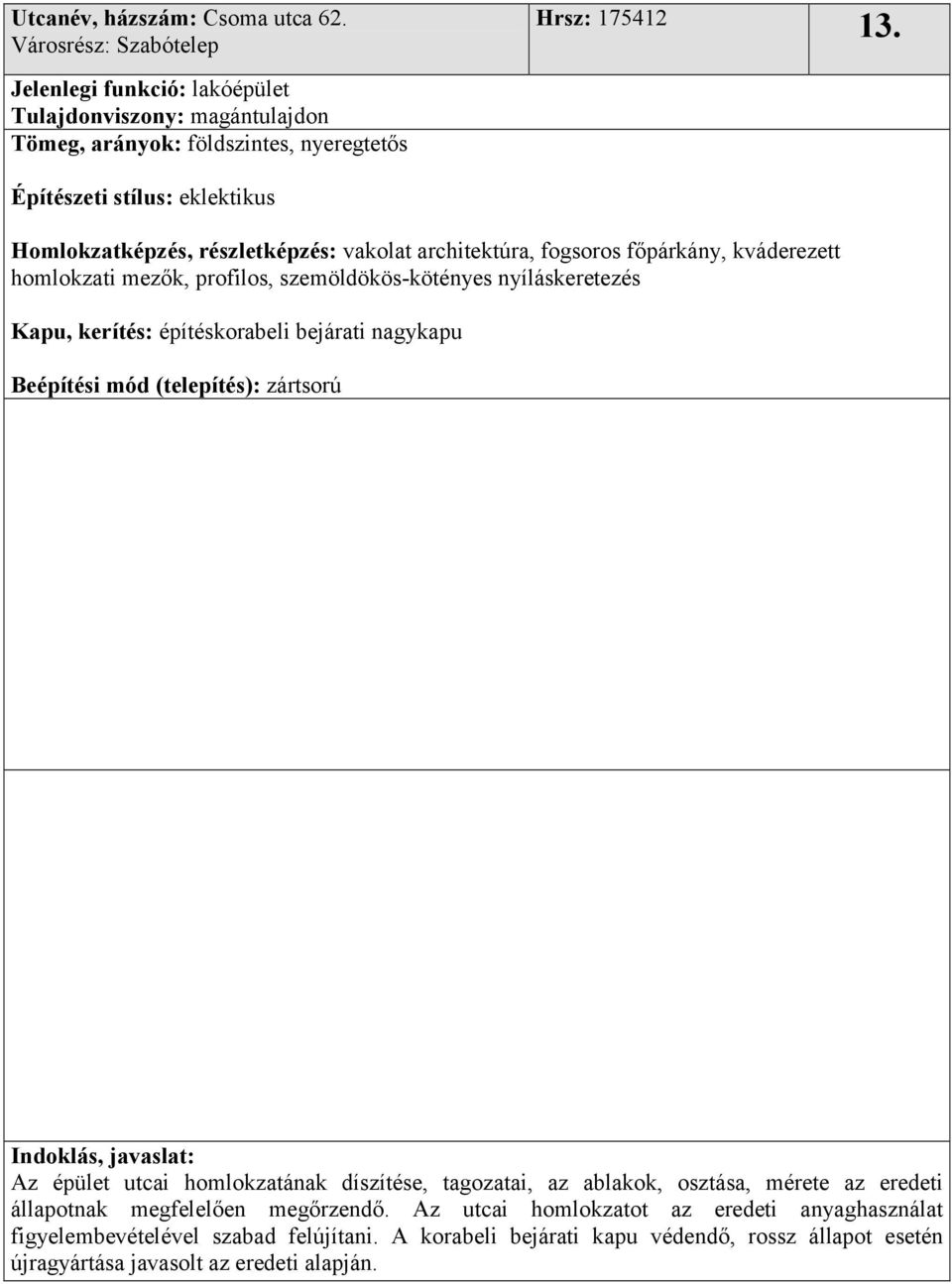 Utcanév, házszám: Csoma utca 62.
Városrész: Szabótelep

Hrsz: 175412

13.

Jelenlegi funkció: lakóépület
Tulajdonviszony: magántulajdon
Tömeg, arányok: földszintes, nyeregtetős

Építészeti stílus: eklektikus

Homlokzatképzés, részletképzés: vakolat architektúra, fogsoros főpárkány, kváderezett homlokzati mezők, profilos, szemöldökös-kötényes nyíláskeretezés

Kapu, kerítés: építéskorabeli bejárati nagykapu

Beépítési mód (telepítés): zártsorú

Indoklás, javaslat:
Az épület utcai homlokzatának díszítése, tagozatai, az ablakok, osztása, mérete az eredeti állapotnak megfelelően megőrzendő. Az utcai homlokzatot az eredeti anyaghasználat figyelembevételével szabad felújítani. A korabeli bejárati kapu védendő, rossz állapot esetén újragyártása javasolt az eredeti alapján.